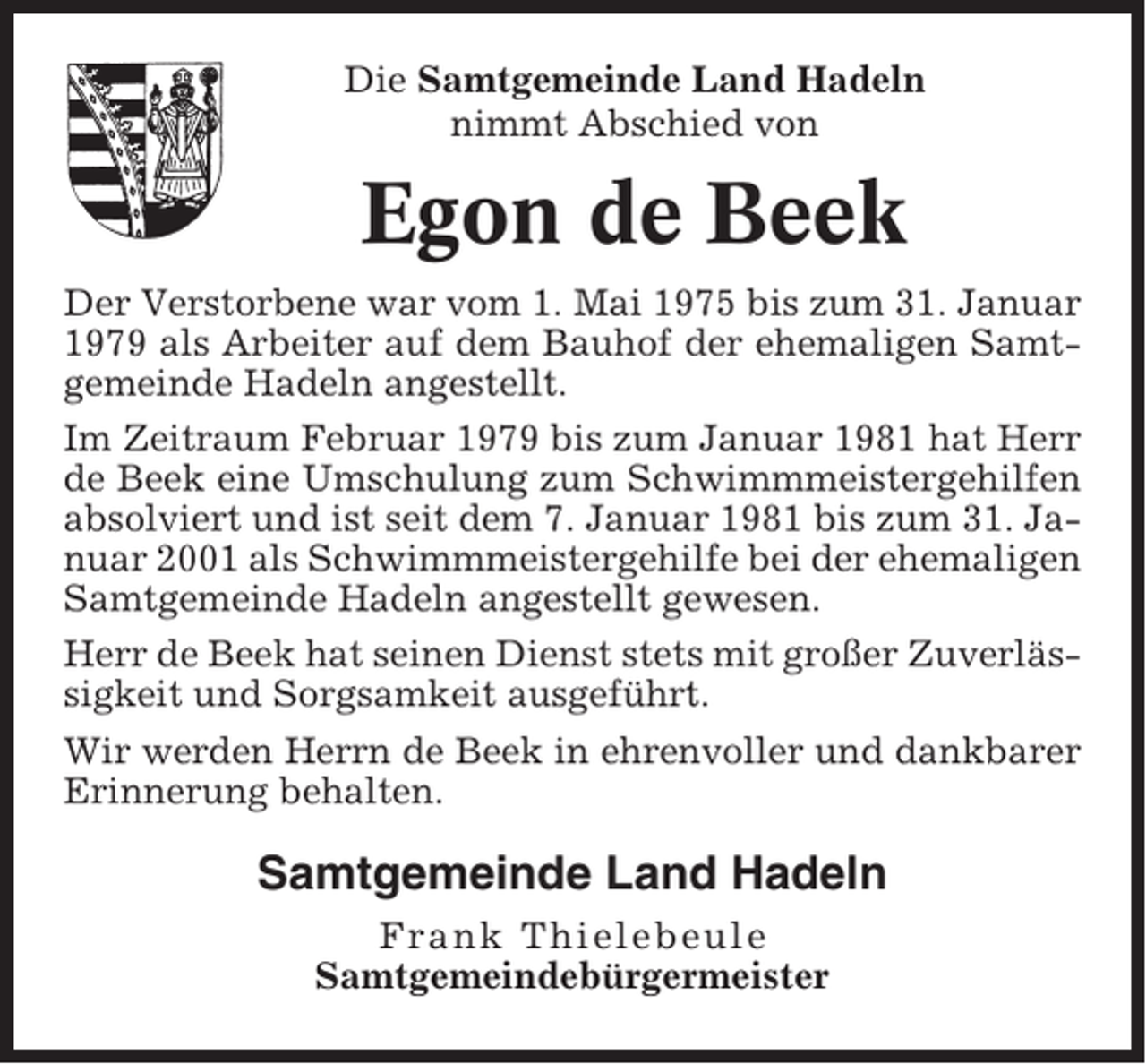 Die Samtgemeinde Land Hadeln
nimmt Abschied von

Egon de Beek

Der Verstorbene war vom 1. Mai 1975 bis zum 31. Januar 1979 als Arbeiter auf dem Bauhof der ehemaligen Samtgemeinde Hadeln angestellt.

Im Zeitraum Februar 1979 bis zum Januar 1981 hat Herr de Beek eine Umschulung zum Schwimmmeistergehilfen absolviert und ist seit dem 7. Januar 1981 bis zum 31. Januar 2001 als Schwimmmeistergehilfe bei der ehemaligen Samtgemeinde Hadeln angestellt gewesen.

Herr de Beek hat seinen Dienst stets mit großer Zuverlässigkeit und Sorgsamkeit ausgeführt.

Wir werden Herrn de Beek in ehrenvoller und dankbarer Erinnerung behalten.

Samtgemeinde Land Hadeln

Frank Thielebeule
Samtgemeindebürgermeister